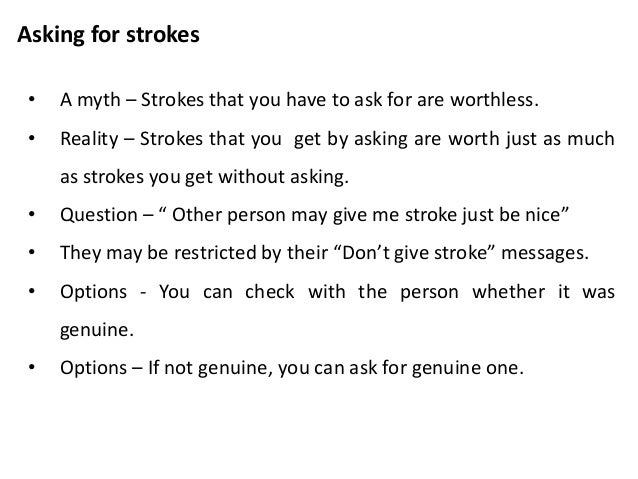 Asking for strokes

• A myth – Strokes that you have to ask for are worthless.
• Reality – Strokes that you get by asking are worth just as much as strokes you get without asking.
• Question – “ Other person may give me stroke just be nice”
• They may be restricted by their “Don’t give stroke” messages.
• Options - You can check with the person whether it was genuine.
• Options – If not genuine, you can ask for genuine one.